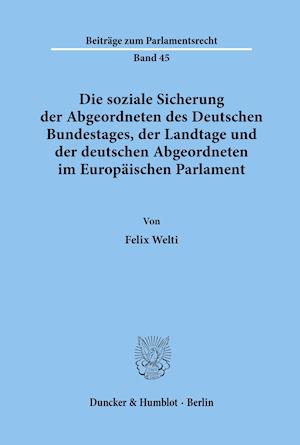 Beiträge zum Parlamentsrecht

Band 45

Die soziale Sicherung der Abgeordneten des Deutschen Bundestages, der Landtage und der deutschen Abgeordneten im Europäischen Parlament

Von

Felix Welti

Duncker & Humblot · Berlin